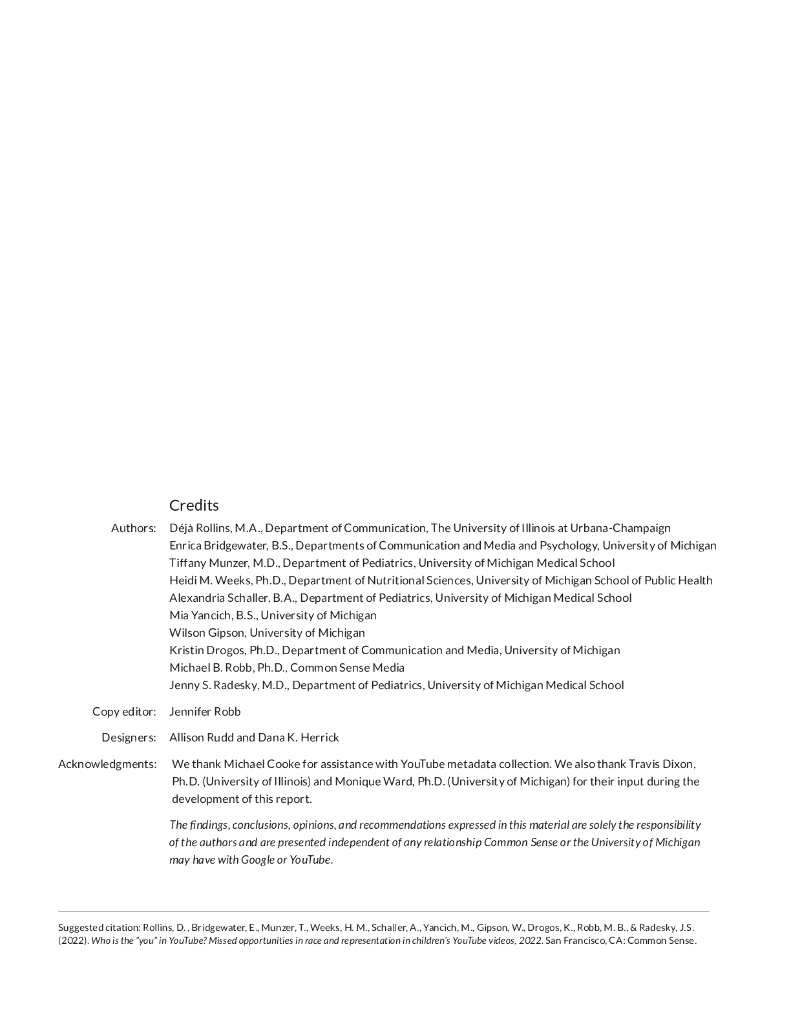 Credits

Authors: Déjà Rollins, M.A., Department of Communication, The University of Illinois at Urbana-Champaign
Enrica Bridgewater, B.S., Departments of Communication and Media and Psychology, University of Michigan
Tiffany Munzer, M.D., Department of Pediatrics, University of Michigan Medical School
Heidi M. Weeks, Ph.D., Department of Nutritional Sciences, University of Michigan School of Public Health
Alexandria Schaller, B.A., Department of Pediatrics, University of Michigan Medical School
Mia Yancich, B.S., University of Michigan
Wilson Gipson, University of Michigan
Kristin Drogos, Ph.D., Department of Communication and Media, University of Michigan
Michael B. Robb, Ph.D., Common Sense Media
Jenny S. Radesky, M.D., Department of Pediatrics, University of Michigan Medical School

Copy editor: Jennifer Robb

Designers: Allison Rudd and Dana K. Herrick

Acknowledgments: We thank Michael Cooke for assistance with YouTube metadata collection. We also thank Travis Dixon, Ph.D. (University of Illinois) and Monique Ward, Ph.D. (University of Michigan) for their input during the development of this report.

The findings, conclusions, opinions, and recommendations expressed in this material are solely the responsibility of the authors and are presented independent of any relationship Common Sense or the University of Michigan may have with Google or YouTube.

Suggested citation: Rollins, D., Bridgewater, E., Munzer, T., Weeks, H. M., Schaller, A., Yancich, M., Gipson, W., Drogos, K., Robb, M. B., & Radesky, J.S. (2022). Who is the "you" in YouTube? Missed opportunities in race and representation in children's YouTube videos, 2022. San Francisco, CA: Common Sense.